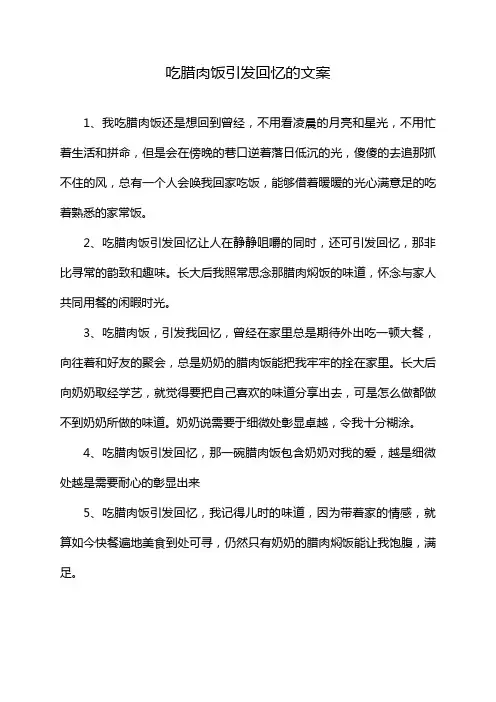 吃腊肉饭引发回忆的文案

1、我吃腊肉饭还是想回到曾经，不用看凌晨的月亮和星光，不用忙着生活和拼命，但是会在傍晚的巷口逆着落日低沉的光，傻傻的去追那抓不住的风，总有一个人会唤我回家吃饭，能够借着暖暖的光心满意足的吃着熟悉的家常饭。

2、吃腊肉饭引发回忆让人在静静咀嚼的同时，还可引发回忆，那非比寻常的韵致和趣味。长大后我照常思念那腊肉焖饭的味道，怀念与家人共同用餐的闲暇时光。

3、吃腊肉饭，引发我回忆，曾经在家里总是期待外出吃一顿大餐，向往着和好友的聚会，总是奶奶的腊肉饭能把我牢牢的拴在家里。长大后向奶奶取经学艺，就觉得要把自己喜欢的味道分享出去，可是怎么做都做不到奶奶所做的味道。奶奶说需要于细微处彰显卓越，令我十分糊涂。

4、吃腊肉饭引发回忆，那一碗腊肉饭包含奶奶对我的爱，越是细微处越是需要耐心的彰显出来

5、吃腊肉饭引发回忆，我记得儿时的味道，因为带着家的情感，就算如今快餐遍地美食到处可寻，仍然只有奶奶的腊肉焖饭能让我饱腹，满足。